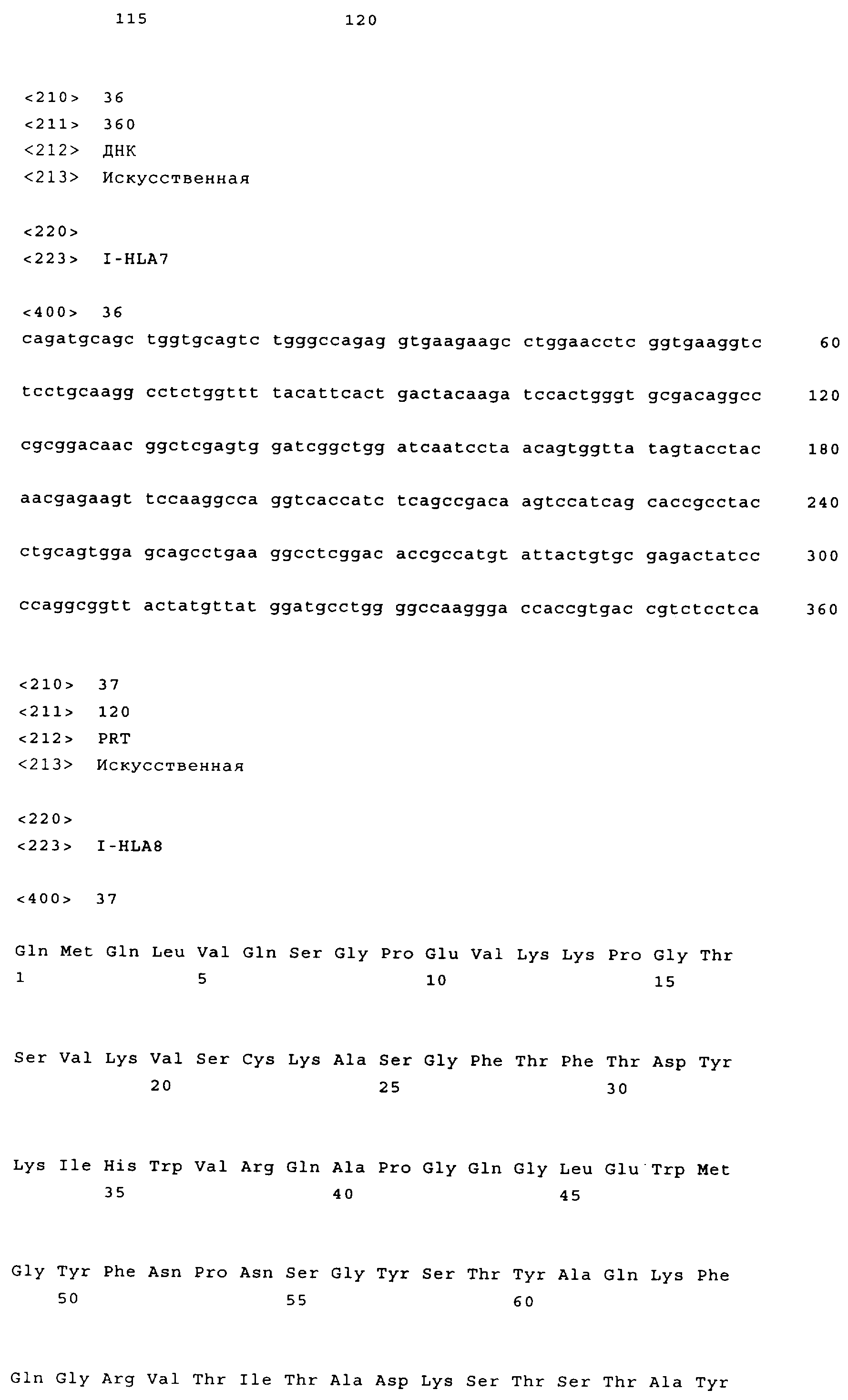 115 120

<210> 36
<211> 360
<212> ДНК
<213> Искусственная

<220>
<223> I-HLA7

<400> 36
cagatgcagc tggtgcagtc tgggccagag gtgaagaagc ctggaacctc ggtgaaggtc 60

tcctgcaagg cctctggttt tacattcact gactacaaga tccactgggt gcgacaggcc 120

cgcggacaac ggctcgagtg gatcggctgg atcaatccta acagtggtta tagtacctac 180

aacgagaagt tccaaggcca ggtcaccatc tcagccgaca agtccatcag caccgcctac 240

ctgcagtgga gcagcctgaa ggcctcggac accgccatgt attactgtgc gagactatcc 300

ccaggcggtt actatgttat ggatgcctgg ggccaaggga ccaccgtgac cgtctcctca 360

<210> 37
<211> 120
<212> PRT
<213> Искусственная

<220>
<223> I-HLA8

<400> 37

Gln Met Gln Leu Val Gln Ser Gly Pro Glu Val Lys Lys Pro Gly Thr
1 5 10 15

Ser Val Lys Val Ser Cys Lys Ala Ser Gly Phe Thr Phe Thr Asp Tyr
20 25 30

Lys Ile His Trp Val Arg Gln Ala Pro Gly Gln Gly Leu Glu Trp Met
35 40 45

Gly Tyr Phe Asn Pro Asn Ser Gly Tyr Ser Thr Tyr Ala Gln Lys Phe
50 55 60

Gln Gly Arg Val Thr Ile Thr Ala Asp Lys Ser Thr Ser Thr Ala Tyr